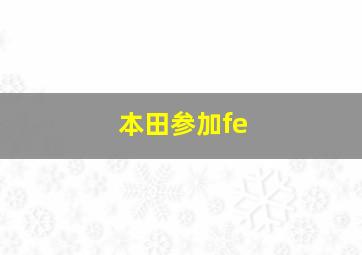 本田参加fe